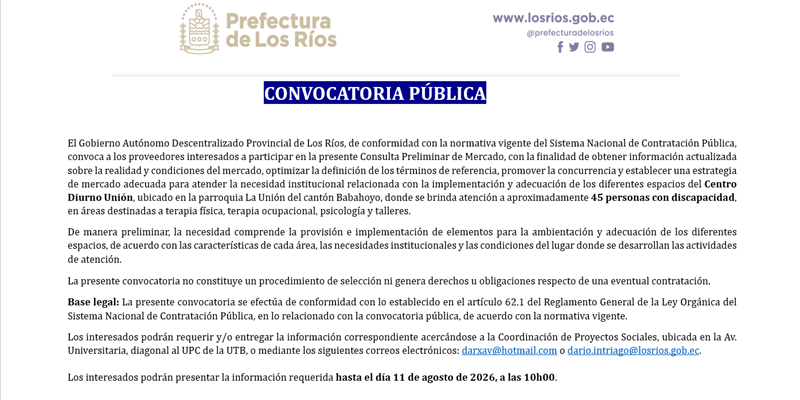 Prefectura de Los Ríos

www.losrios.gob.ec
@prefecturadelosrios

CONVOCATORIA PÚBLICA

El Gobierno Autónomo Descentralizado Provincial de Los Ríos, de conformidad con la normativa vigente del Sistema Nacional de Contratación Pública, convoca a los proveedores interesados a participar en la presente Consulta Preliminar de Mercado, con la finalidad de obtener información actualizada sobre la realidad y condiciones del mercado, optimizar la definición de los términos de referencia, promover la concurrencia y establecer una estrategia de mercado adecuada para atender la necesidad institucional relacionada con la implementación y adecuación de los diferentes espacios del Centro Diurno Unión, ubicado en la parroquia La Unión del cantón Babahoyo, donde se brinda atención a aproximadamente 45 personas con discapacidad, en áreas destinadas a terapia física, terapia ocupacional, psicología y talleres.

De manera preliminar, la necesidad comprende la provisión e implementación de elementos para la ambientación y adecuación de los diferentes espacios, de acuerdo con las características de cada área, las necesidades institucionales y las condiciones del lugar donde se desarrollan las actividades de atención.

La presente convocatoria no constituye un procedimiento de selección ni genera derechos u obligaciones respecto de una eventual contratación.

Base legal: La presente convocatoria se efectúa de conformidad con lo establecido en el artículo 62.1 del Reglamento General de la Ley Orgánica del Sistema Nacional de Contratación Pública, en lo relacionado con la convocatoria pública, de acuerdo con la normativa vigente.

Los interesados podrán requerir y/o entregar la información correspondiente acercándose a la Coordinación de Proyectos Sociales, ubicada en la Av. Universitaria, diagonal al UPC de la UTB, o mediante los siguientes correos electrónicos: darxav@hotmail.com o dario.intriago@losrios.gob.ec.

Los interesados podrán presentar la información requerida hasta el día 11 de agosto de 2026, a las 10h00.